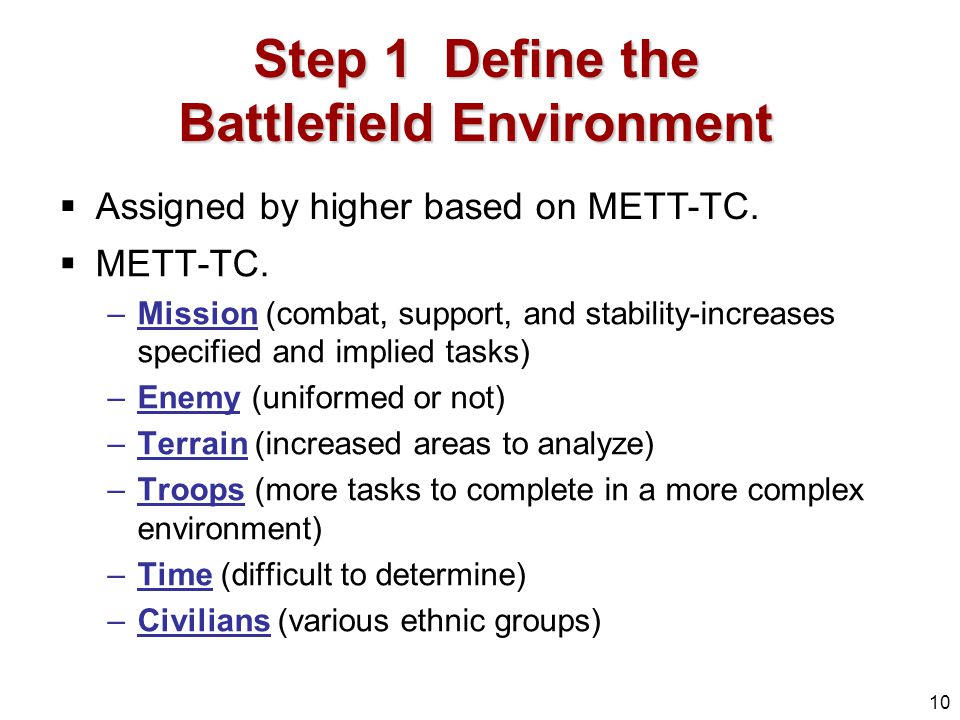 Step 1 Define the Battlefield Environment

▪ Assigned by higher based on METT-TC.

▪ METT-TC.

– Mission (combat, support, and stability-increases specified and implied tasks)

– Enemy (uniformed or not)

– Terrain (increased areas to analyze)

– Troops (more tasks to complete in a more complex environment)

– Time (difficult to determine)

– Civilians (various ethnic groups)

10